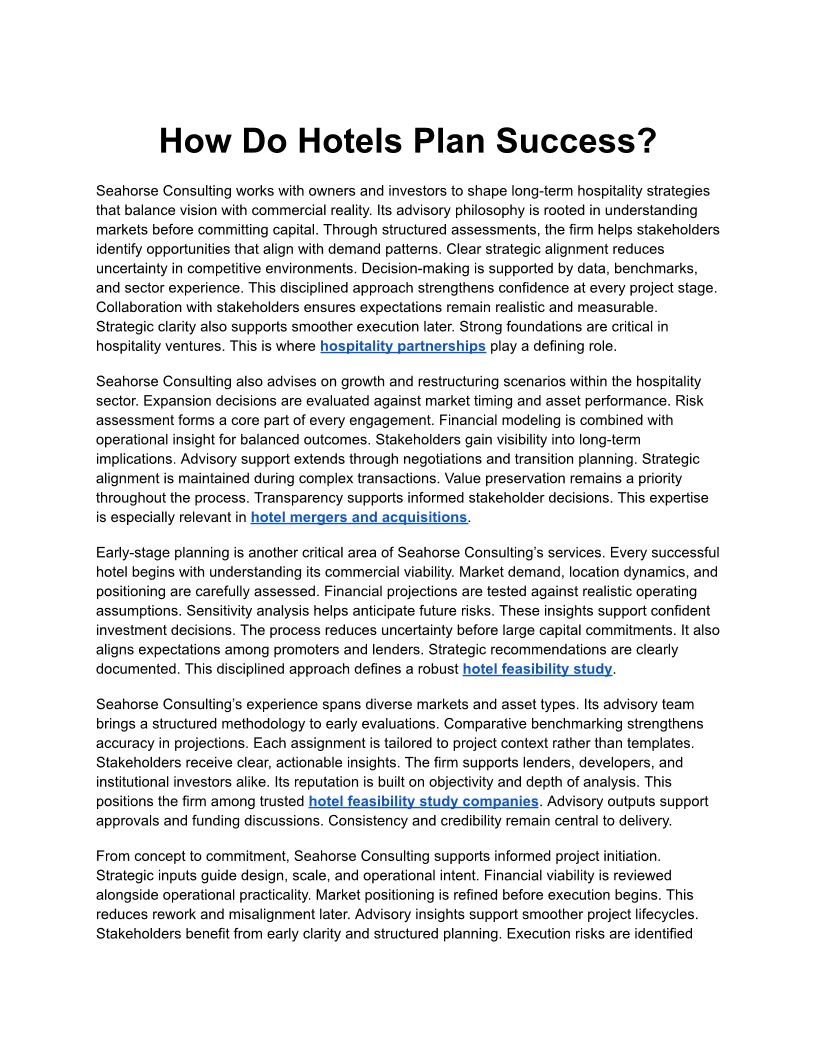 How Do Hotels Plan Success?

Seahorse Consulting works with owners and investors to shape long-term hospitality strategies that balance vision with commercial reality. Its advisory philosophy is rooted in understanding markets before committing capital. Through structured assessments, the firm helps stakeholders identify opportunities that align with demand patterns. Clear strategic alignment reduces uncertainty in competitive environments. Decision-making is supported by data, benchmarks, and sector experience. This disciplined approach strengthens confidence at every project stage. Collaboration with stakeholders ensures expectations remain realistic and measurable. Strategic clarity also supports smoother execution later. Strong foundations are critical in hospitality ventures. This is where hospitality partnerships play a defining role.

Seahorse Consulting also advises on growth and restructuring scenarios within the hospitality sector. Expansion decisions are evaluated against market timing and asset performance. Risk assessment forms a core part of every engagement. Financial modeling is combined with operational insight for balanced outcomes. Stakeholders gain visibility into long-term implications. Advisory support extends through negotiations and transition planning. Strategic alignment is maintained during complex transactions. Value preservation remains a priority throughout the process. Transparency supports informed stakeholder decisions. This expertise is especially relevant in hotel mergers and acquisitions.

Early-stage planning is another critical area of Seahorse Consulting's services. Every successful hotel begins with understanding its commercial viability. Market demand, location dynamics, and positioning are carefully assessed. Financial projections are tested against realistic operating assumptions. Sensitivity analysis helps anticipate future risks. These insights support confident investment decisions. The process reduces uncertainty before large capital commitments. It also aligns expectations among promoters and lenders. Strategic recommendations are clearly documented. This disciplined approach defines a robust hotel feasibility study.

Seahorse Consulting's experience spans diverse markets and asset types. Its advisory team brings a structured methodology to early evaluations. Comparative benchmarking strengthens accuracy in projections. Each assignment is tailored to project context rather than templates. Stakeholders receive clear, actionable insights. The firm supports lenders, developers, and institutional investors alike. Its reputation is built on objectivity and depth of analysis. This positions the firm among trusted hotel feasibility study companies. Advisory outputs support approvals and funding discussions. Consistency and credibility remain central to delivery.

From concept to commitment, Seahorse Consulting supports informed project initiation. Strategic inputs guide design, scale, and operational intent. Financial viability is reviewed alongside operational practicality. Market positioning is refined before execution begins. This reduces rework and misalignment later. Advisory insights support smoother project lifecycles. Stakeholders benefit from early clarity and structured planning. Execution risks are identified